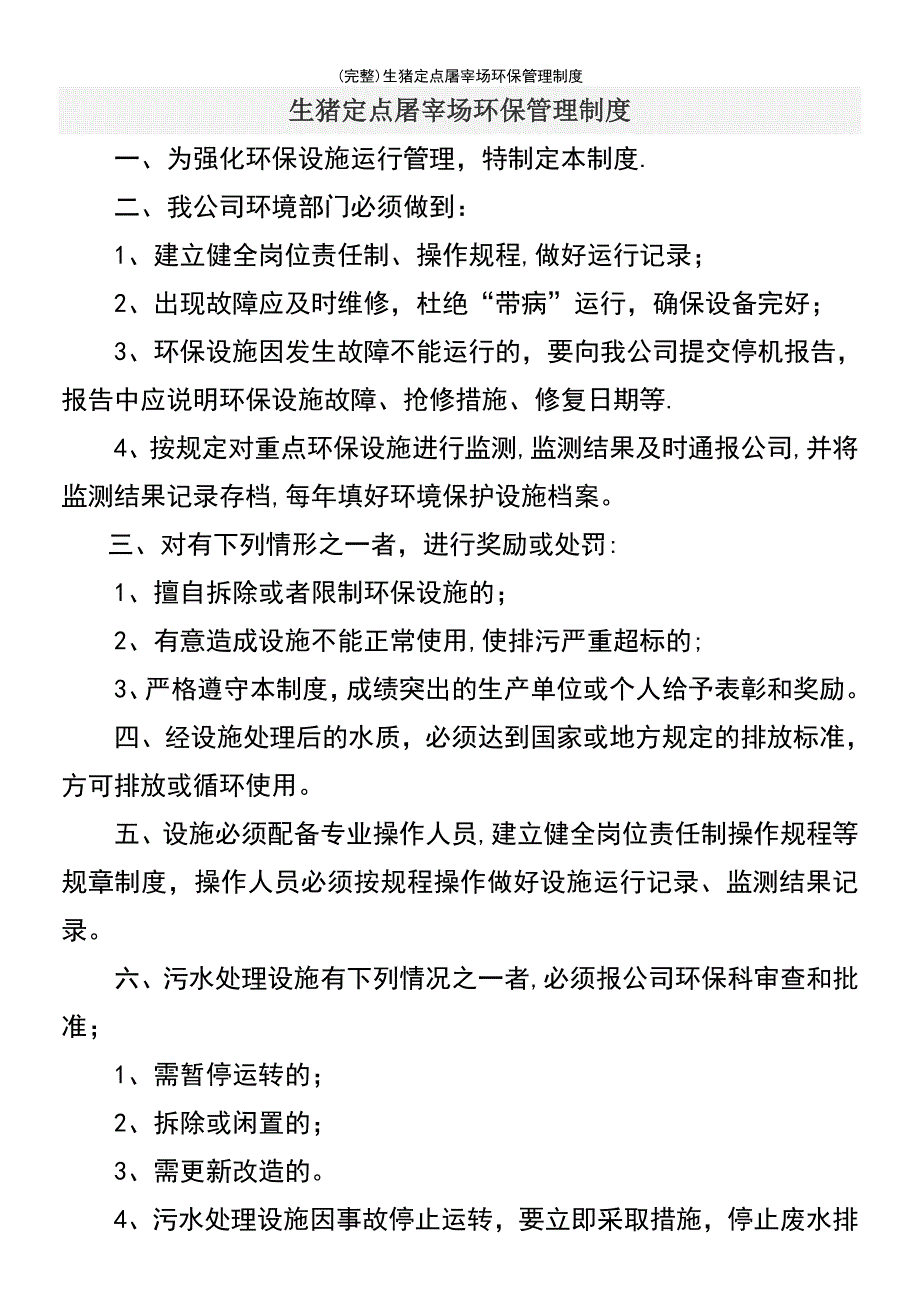 (完整)生猪定点屠宰场环保管理制度

生猪定点屠宰场环保管理制度

一、为强化环保设施运行管理，特制定本制度.

二、我公司环境部门必须做到：

1、建立健全岗位责任制、操作规程,做好运行记录；

2、出现故障应及时维修，杜绝“带病”运行，确保设备完好；

3、环保设施因发生故障不能运行的，要向我公司提交停机报告，报告中应说明环保设施故障、抢修措施、修复日期等.

4、按规定对重点环保设施进行监测,监测结果及时通报公司,并将监测结果记录存档,每年填好环境保护设施档案。

三、对有下列情形之一者，进行奖励或处罚:

1、擅自拆除或者限制环保设施的；

2、有意造成设施不能正常使用,使排污严重超标的;

3、严格遵守本制度,成绩突出的生产单位或个人给予表彰和奖励。

四、经设施处理后的水质，必须达到国家或地方规定的排放标准，方可排放或循环使用。

五、设施必须配备专业操作人员,建立健全岗位责任制操作规程等规章制度，操作人员必须按规程操作做好设施运行记录、监测结果记录。

六、污水处理设施有下列情况之一者,必须报公司环保科审查和批准；

1、需暂停运转的；

2、拆除或闲置的；

3、需更新改造的。

4、污水处理设施因事故停止运转，要立即采取措施，停止废水排